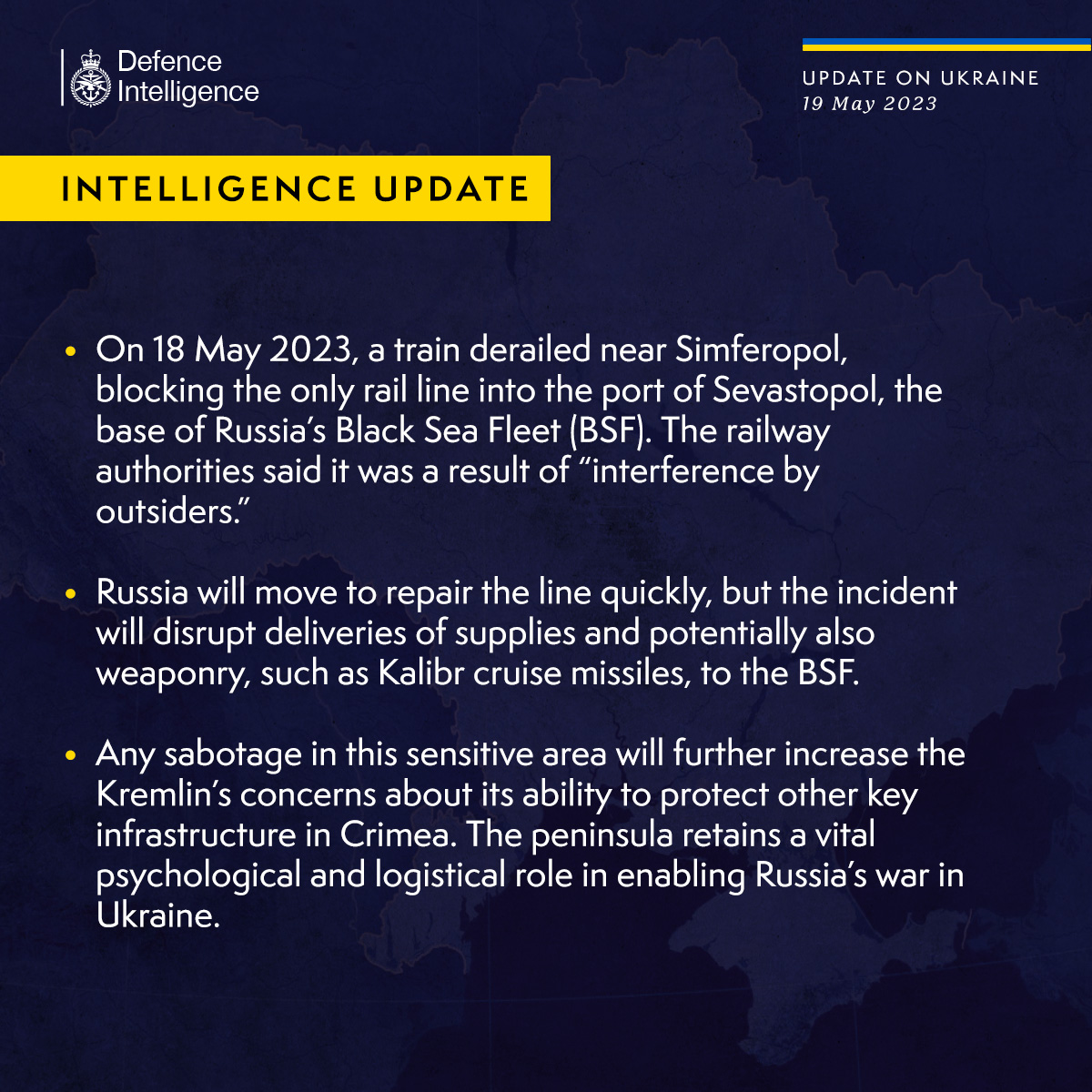 Defence Intelligence

UPDATE ON UKRAINE
19 May 2023

INTELLIGENCE UPDATE

• On 18 May 2023, a train derailed near Simferopol, blocking the only rail line into the port of Sevastopol, the base of Russia's Black Sea Fleet (BSF). The railway authorities said it was a result of "interference by outsiders."

• Russia will move to repair the line quickly, but the incident will disrupt deliveries of supplies and potentially also weaponry, such as Kalibr cruise missiles, to the BSF.

• Any sabotage in this sensitive area will further increase the Kremlin's concerns about its ability to protect other key infrastructure in Crimea. The peninsula retains a vital psychological and logistical role in enabling Russia's war in Ukraine.